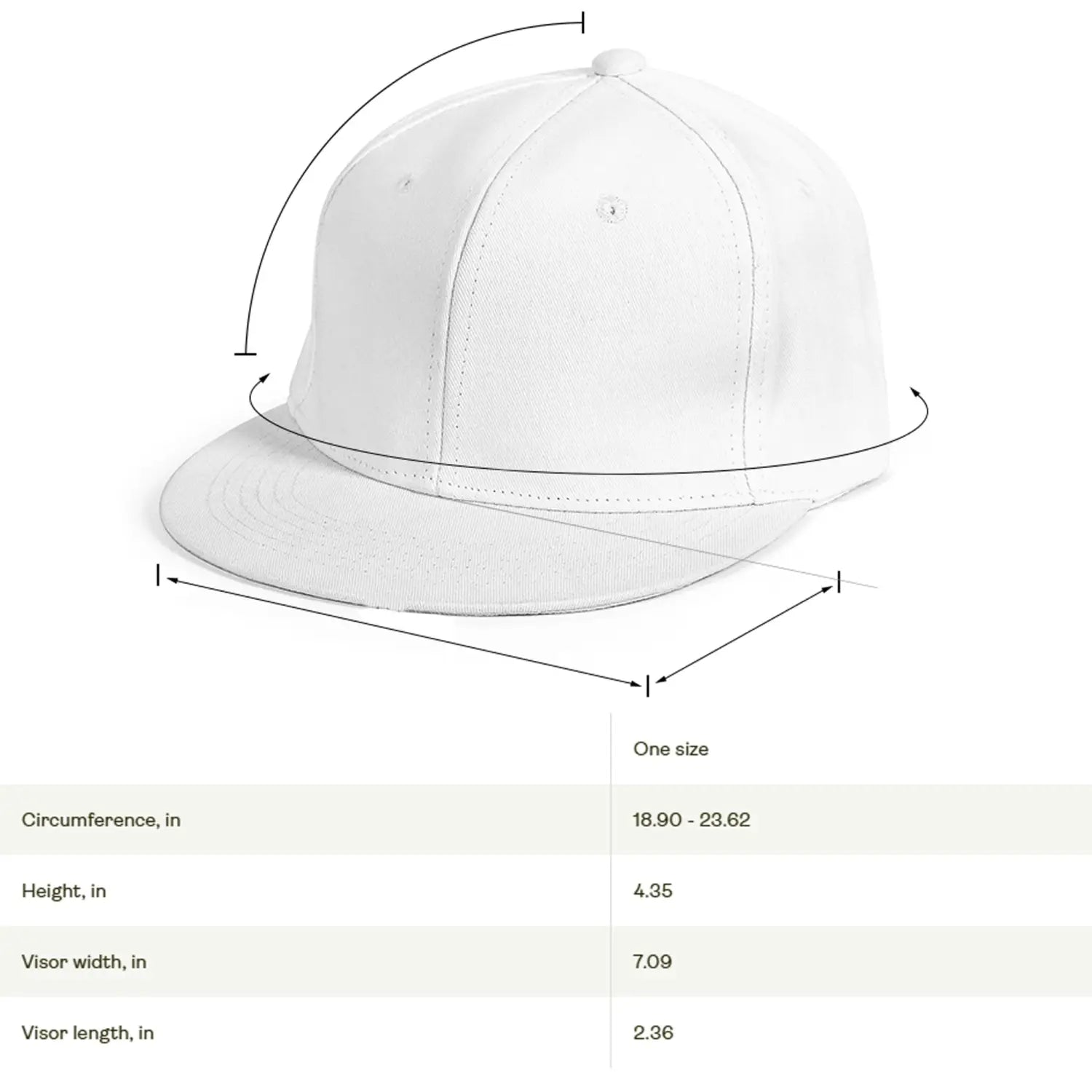 | | One size |
|---|---|
| Circumference, in | 18.90 - 23.62 |
| Height, in | 4.35 |
| Visor width, in | 7.09 |
| Visor length, in | 2.36 |